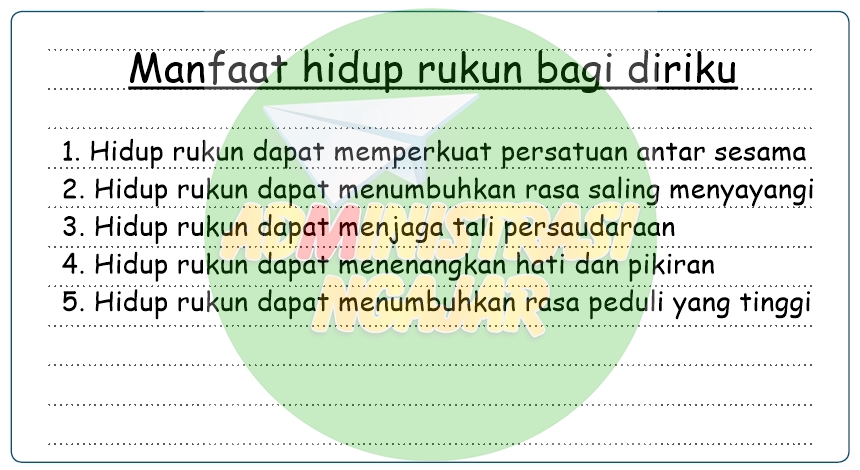 Manfaat hidup rukun bagi diriku

1. Hidup rukun dapat memperkuat persatuan antar sesama
2. Hidup rukun dapat menumbuhkan rasa saling menyayangi
3. Hidup rukun dapat menjaga tali persaudaraan
4. Hidup rukun dapat menenangkan hati dan pikiran
5. Hidup rukun dapat menumbuhkan rasa peduli yang tinggi

ADMINISTRASI NGAJAR